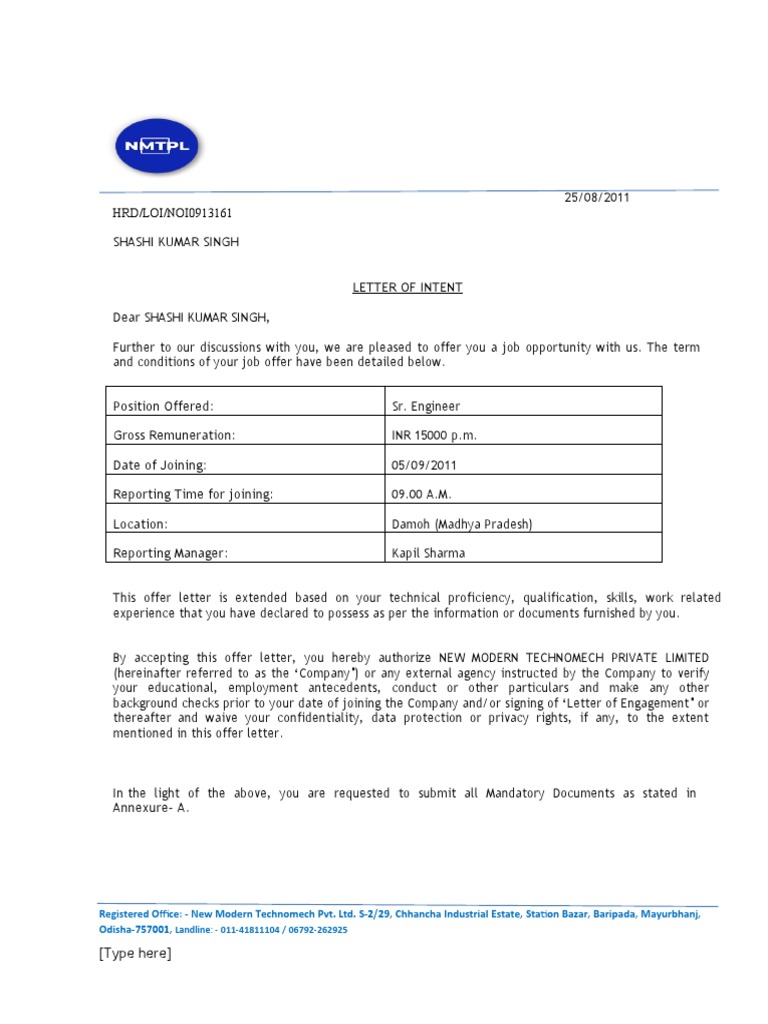 NMTPL

25/08/2011

HRD/LOI/NOI0913161

SHASHI KUMAR SINGH

LETTER OF INTENT

Dear SHASHI KUMAR SINGH,

Further to our discussions with you, we are pleased to offer you a job opportunity with us. The term and conditions of your job offer have been detailed below.

| Position Offered: | Sr. Engineer |
|---|---|
| Gross Remuneration: | INR 15000 p.m. |
| Date of Joining: | 05/09/2011 |
| Reporting Time for joining: | 09.00 A.M. |
| Location: | Damoh (Madhya Pradesh) |
| Reporting Manager: | Kapil Sharma |

This offer letter is extended based on your technical proficiency, qualification, skills, work related experience that you have declared to possess as per the information or documents furnished by you.

By accepting this offer letter, you hereby authorize NEW MODERN TECHNOMECH PRIVATE LIMITED (hereinafter referred to as the 'Company") or any external agency instructed by the Company to verify your educational, employment antecedents, conduct or other particulars and make any other background checks prior to your date of joining the Company and/or signing of 'Letter of Engagement" or thereafter and waive your confidentiality, data protection or privacy rights, if any, to the extent mentioned in this offer letter.

In the light of the above, you are requested to submit all Mandatory Documents as stated in Annexure- A.

Registered Office: - New Modern Technomech Pvt. Ltd. S-2/29, Chhancha Industrial Estate, Station Bazar, Baripada, Mayurbhanj, Odisha-757001, Landline: - 011-41811104 / 06792-262925

[Type here]